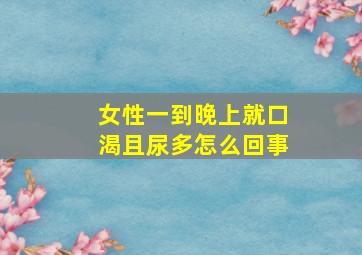 女性一到晚上就口渴且尿多怎么回事